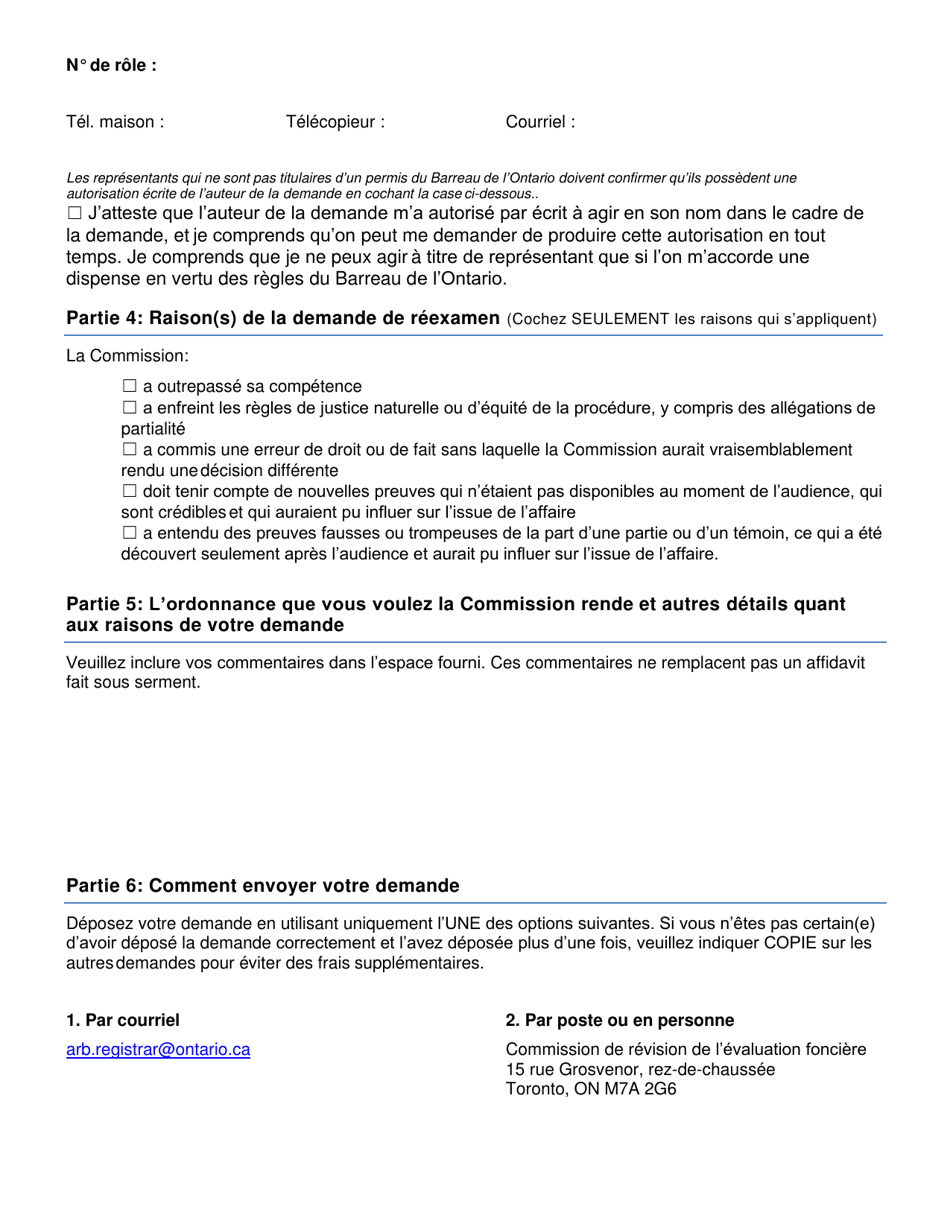 N° de rôle :

Tél. maison : Télécopieur : Courriel :

Les représentants qui ne sont pas titulaires d'un permis du Barreau de l'Ontario doivent confirmer qu'ils possèdent une autorisation écrite de l'auteur de la demande en cochant la case ci-dessous..

☐ J'atteste que l'auteur de la demande m'a autorisé par écrit à agir en son nom dans le cadre de la demande, et je comprends qu'on peut me demander de produire cette autorisation en tout temps. Je comprends que je ne peux agir à titre de représentant que si l'on m'accorde une dispense en vertu des règles du Barreau de l'Ontario.

Partie 4: Raison(s) de la demande de réexamen (Cochez SEULEMENT les raisons qui s'appliquent)

La Commission:

☐ a outrepassé sa compétence
☐ a enfreint les règles de justice naturelle ou d'équité de la procédure, y compris des allégations de partialité
☐ a commis une erreur de droit ou de fait sans laquelle la Commission aurait vraisemblablement rendu une décision différente
☐ doit tenir compte de nouvelles preuves qui n'étaient pas disponibles au moment de l'audience, qui sont crédibles et qui auraient pu influer sur l'issue de l'affaire
☐ a entendu des preuves fausses ou trompeuses de la part d'une partie ou d'un témoin, ce qui a été découvert seulement après l'audience et aurait pu influer sur l'issue de l'affaire.

Partie 5: L'ordonnance que vous voulez la Commission rende et autres détails quant aux raisons de votre demande

Veuillez inclure vos commentaires dans l'espace fourni. Ces commentaires ne remplacent pas un affidavit fait sous serment.

Partie 6: Comment envoyer votre demande

Déposez votre demande en utilisant uniquement l'UNE des options suivantes. Si vous n'êtes pas certain(e) d'avoir déposé la demande correctement et l'avez déposée plus d'une fois, veuillez indiquer COPIE sur les autres demandes pour éviter des frais supplémentaires.

1. Par courriel

arb.registrar@ontario.ca

2. Par poste ou en personne

Commission de révision de l'évaluation foncière
15 rue Grosvenor, rez-de-chaussée
Toronto, ON M7A 2G6